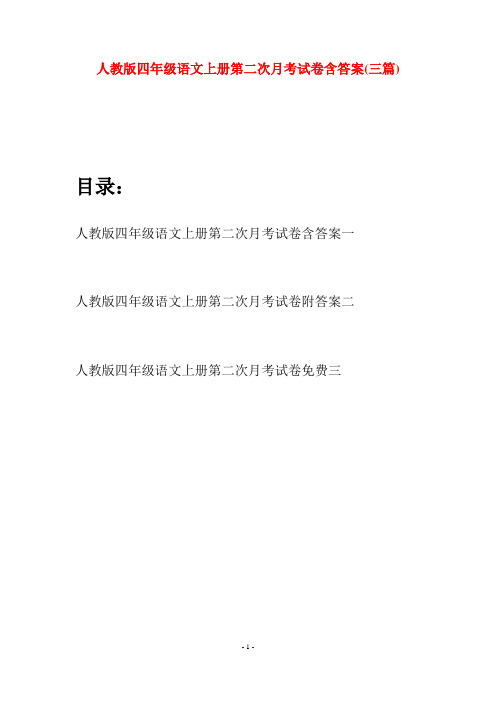 人教版四年级语文上册第二次月考试卷含答案(三篇)

目录：

人教版四年级语文上册第二次月考试卷含答案一

人教版四年级语文上册第二次月考试卷附答案二

人教版四年级语文上册第二次月考试卷免费三

- 1 -